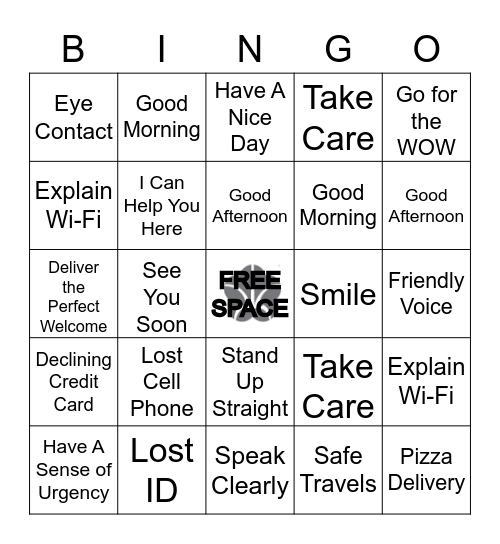 | B | I | N | G | O |
|---|---|---|---|---|
| Eye Contact | Good Morning | Have A Nice Day | Take Care | Go for the WOW |
| Explain Wi-Fi | I Can Help You Here | Good Afternoon | Good Morning | Good Afternoon |
| Deliver the Perfect Welcome | See You Soon | FREE SPACE | Smile | Friendly Voice |
| Declining Credit Card | Lost Cell Phone | Stand Up Straight | Take Care | Explain Wi-Fi |
| Have A Sense of Urgency | Lost ID | Speak Clearly | Safe Travels | Pizza Delivery |